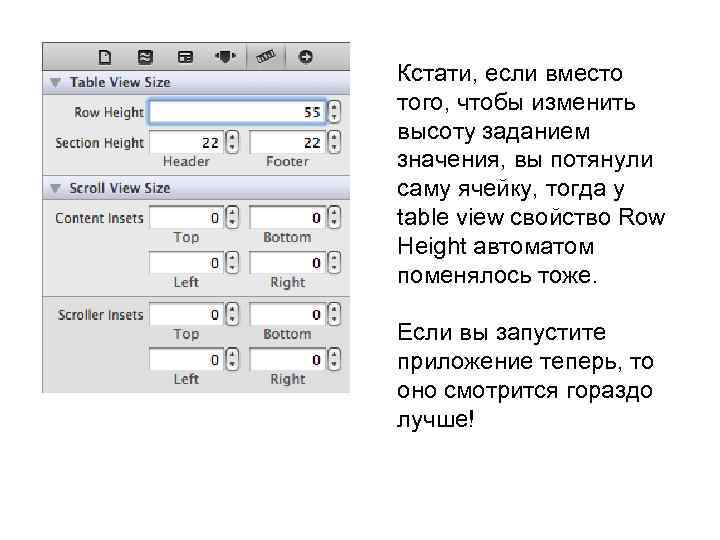 Table View Size
Row Height 55
Section Height 22 22
Header Footer

Scroll View Size
Content Insets 0 0
Top Bottom
0 0
Left Right

Scroller Insets 0 0
Top Bottom
0 0
Left Right

Кстати, если вместо того, чтобы изменить высоту заданием значения, вы потянули саму ячейку, тогда у table view свойство Row Height автоматом поменялось тоже.

Если вы запустите приложение теперь, то оно смотрится гораздо лучше!